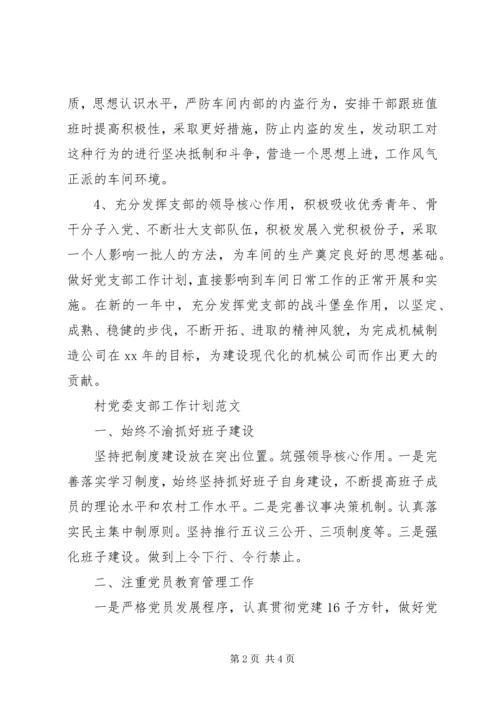 质，思想认识水平，严防车间内部的内盗行为，安排干部跟班值班时提高积极性，采取更好措施，防止内盗的发生，发动职工对这种行为的进行坚决抵制和斗争，营造一个思想上进，工作风气正派的车间环境。

4、充分发挥支部的领导核心作用，积极吸收优秀青年、骨干分子入党、不断壮大支部队伍，积极发展入党积极份子，采取一个人影响一批人的方法，为车间的生产奠定良好的思想基础。做好党支部工作计划，直接影响到车间日常工作的正常开展和实施。在新的一年中，充分发挥党支部的战斗堡垒作用，以坚定、成熟、稳健的步伐，不断开拓、进取的精神风貌，为完成机械制造公司在 xx 年的目标，为建设现代化的机械公司而作出更大的贡献。

村党委支部工作计划范文

一、始终不渝抓好班子建设

坚持把制度建设放在突出位置。筑强领导核心作用。一是完善落实学习制度，始终坚持抓好班子自身建设，不断提高班子成员的理论水平和农村工作水平。二是完善议事决策机制。认真落实民主集中制原则。坚持推行五议三公开、三项制度等。三是强化班子建设。做到上令下行、令行禁止。

二、注重党员教育管理工作

一是严格党员发展程序，认真贯彻党建 16 子方针，做好党

第 2 页 共 4 页